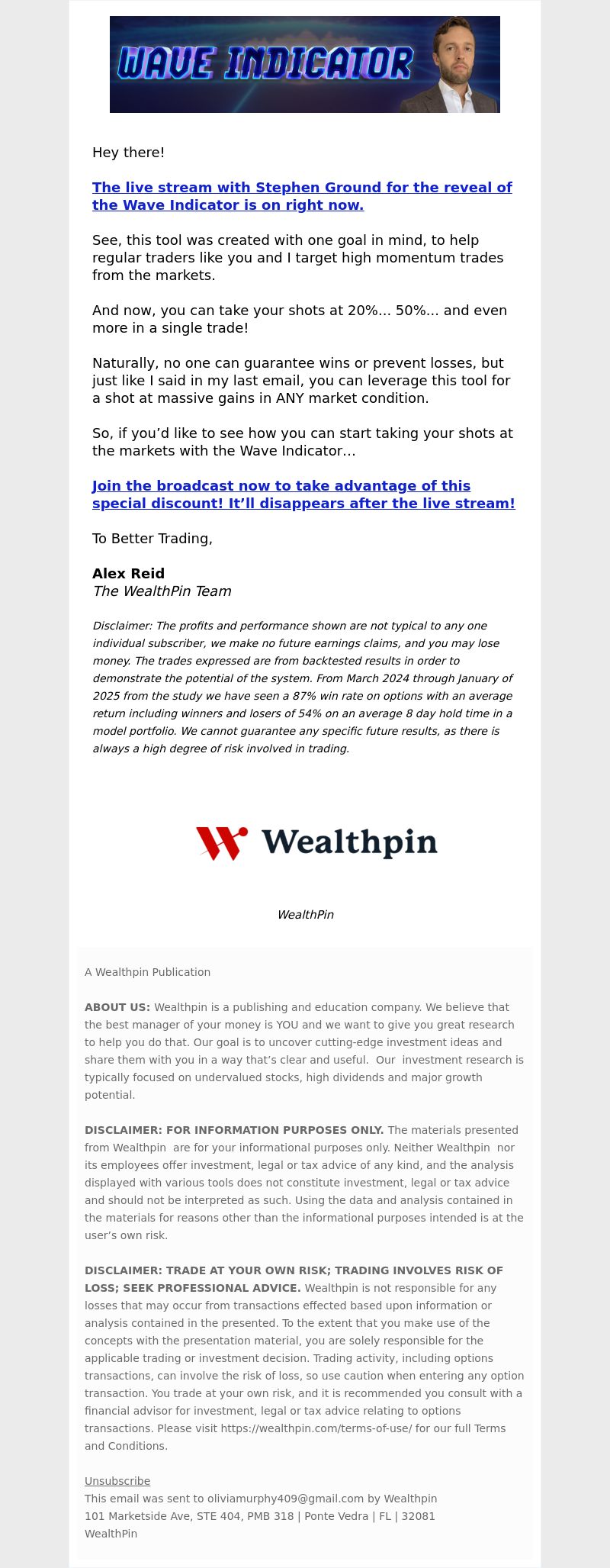 WAVE INDICATOR

Hey there!

The live stream with Stephen Ground for the reveal of the Wave Indicator is on right now.

See, this tool was created with one goal in mind, to help regular traders like you and I target high momentum trades from the markets.

And now, you can take your shots at 20%... 50%... and even more in a single trade!

Naturally, no one can guarantee wins or prevent losses, but just like I said in my last email, you can leverage this tool for a shot at massive gains in ANY market condition.

So, if you'd like to see how you can start taking your shots at the markets with the Wave Indicator...

Join the broadcast now to take advantage of this special discount! It'll disappears after the live stream!

To Better Trading,

Alex Reid
The WealthPin Team

Disclaimer: The profits and performance shown are not typical to any one individual subscriber, we make no future earnings claims, and you may lose money. The trades expressed are from backtested results in order to demonstrate the potential of the system. From March 2024 through January of 2025 from the study we have seen a 87% win rate on options with an average return including winners and losers of 54% on an average 8 day hold time in a model portfolio. We cannot guarantee any specific future results, as there is always a high degree of risk involved in trading.

Wealthpin

WealthPin

A Wealthpin Publication

ABOUT US: Wealthpin is a publishing and education company. We believe that the best manager of your money is YOU and we want to give you great research to help you do that. Our goal is to uncover cutting-edge investment ideas and share them with you in a way that's clear and useful. Our investment research is typically focused on undervalued stocks, high dividends and major growth potential.

DISCLAIMER: FOR INFORMATION PURPOSES ONLY. The materials presented from Wealthpin are for your informational purposes only. Neither Wealthpin nor its employees offer investment, legal or tax advice of any kind, and the analysis displayed with various tools does not constitute investment, legal or tax advice and should not be interpreted as such. Using the data and analysis contained in the materials for reasons other than the informational purposes intended is at the user's own risk.

DISCLAIMER: TRADE AT YOUR OWN RISK; TRADING INVOLVES RISK OF LOSS; SEEK PROFESSIONAL ADVICE. Wealthpin is not responsible for any losses that may occur from transactions effected based upon information or analysis contained in the presented. To the extent that you make use of the concepts with the presentation material, you are solely responsible for the applicable trading or investment decision. Trading activity, including options transactions, can involve the risk of loss, so use caution when entering any option transaction. You trade at your own risk, and it is recommended you consult with a financial advisor for investment, legal or tax advice relating to options transactions. Please visit https://wealthpin.com/terms-of-use/ for our full Terms and Conditions.

Unsubscribe
This email was sent to oliviamurphy409@gmail.com by Wealthpin
101 Marketside Ave, STE 404, PMB 318 | Ponte Vedra | FL | 32081
WealthPin